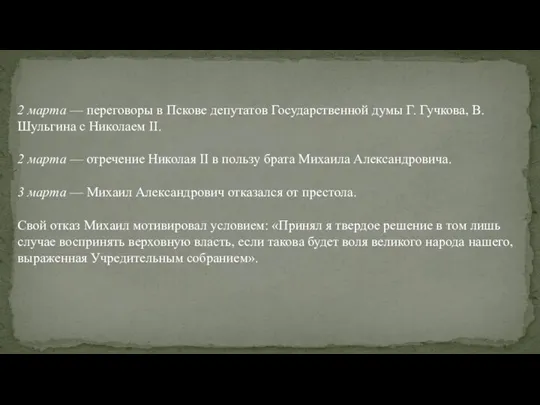 2 марта — переговоры в Пскове депутатов Государственной думы Г. Гучкова, В. Шульгина с Николаем II.

2 марта — отречение Николая II в пользу брата Михаила Александровича.

3 марта — Михаил Александрович отказался от престола.

Свой отказ Михаил мотивировал условием: «Принял я твердое решение в том лишь случае воспринять верховную власть, если такова будет воля великого народа нашего, выраженная Учредительным собранием».